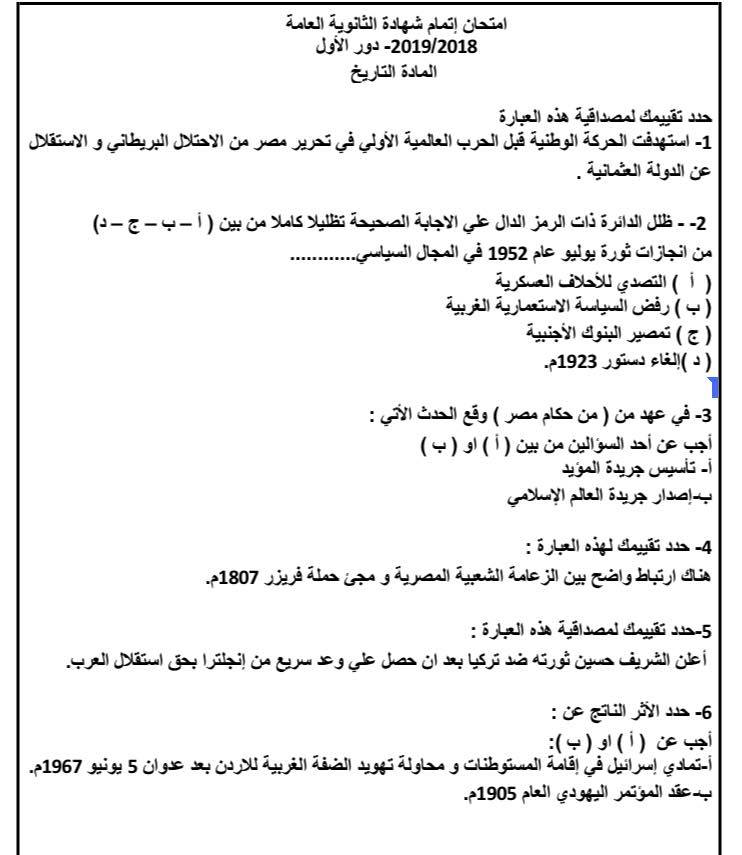 امتحان إتمام شهادة الثانوية العامة
2019/2018- دور الأول
المادة التاريخ

حدد تقييمك لمصداقية هذه العبارة
1- استهدفت الحركة الوطنية قبل الحرب العالمية الأولي في تحرير مصر من الاحتلال البريطاني و الاستقلال عن الدولة العثمانية .

2- - ظلل الدائرة ذات الرمز الدال علي الاجابة الصحيحة تظليلا كاملا من بين ( أ – ب – ج – د)
من انجازات ثورة يوليو عام 1952 في المجال السياسي............
( أ ) التصدي للأحلاف العسكرية
( ب ) رفض السياسة الاستعمارية الغربية
( ج ) تمصير البنوك الأجنبية
( د )إلغاء دستور 1923م.

3- في عهد من ( من حكام مصر ) وقع الحدث الآتي :
أجب عن أحد السؤالين من بين ( أ ) او ( ب )
أ- تأسيس جريدة المؤيد
ب-إصدار جريدة العالم الإسلامي

4- حدد تقييمك لهذه العبارة :
هناك ارتباط واضح بين الزعامة الشعبية المصرية و مجئ حملة فريزر 1807م.

5-حدد تقييمك لمصداقية هذه العبارة :
أعلن الشريف حسين ثورته ضد تركيا بعد ان حصل علي وعد سريع من إنجلترا بحق استقلال العرب.

6- حدد الأثر الناتج عن :
أجب عن ( أ ) او ( ب ):
أ-تمادي إسرائيل في إقامة المستوطنات و محاولة تهويد الضفة الغربية للاردن بعد عدوان 5 يونيو 1967م.
ب-عقد المؤتمر اليهودي العام 1905م.